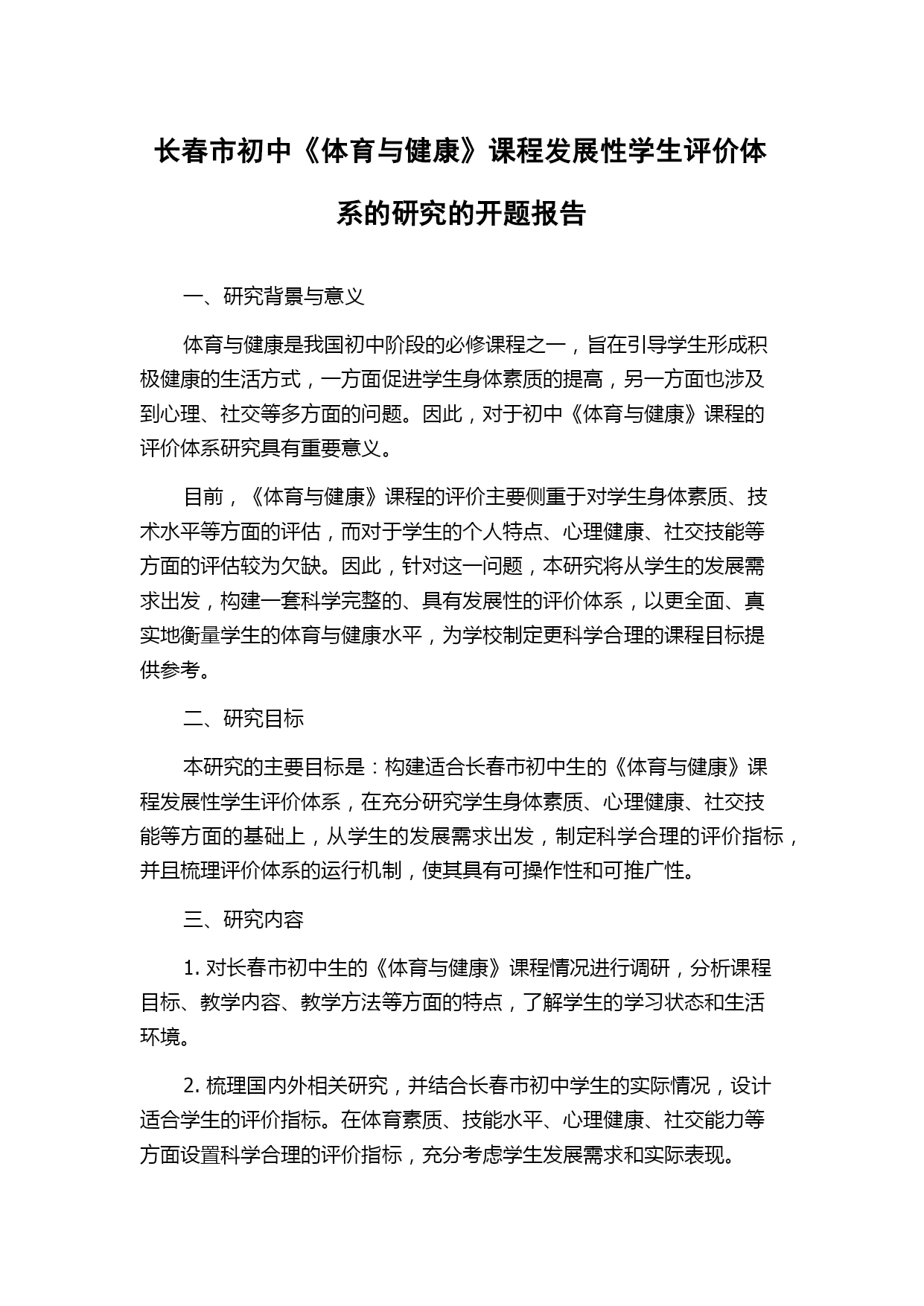 长春市初中《体育与健康》课程发展性学生评价体系的研究的开题报告

一、研究背景与意义

体育与健康是我国初中阶段的必修课程之一，旨在引导学生形成积极健康的生活方式，一方面促进学生身体素质的提高，另一方面也涉及到心理、社交等多方面的问题。因此，对于初中《体育与健康》课程的评价体系研究具有重要意义。

目前，《体育与健康》课程的评价主要侧重于对学生身体素质、技术水平等方面的评估，而对于学生的个人特点、心理健康、社交技能等方面的评估较为欠缺。因此，针对这一问题，本研究将从学生的发展需求出发，构建一套科学完整的、具有发展性的评价体系，以更全面、真实地衡量学生的体育与健康水平，为学校制定更科学合理的课程目标提供参考。

二、研究目标

本研究的主要目标是：构建适合长春市初中生的《体育与健康》课程发展性学生评价体系，在充分研究学生身体素质、心理健康、社交技能等方面的基础上，从学生的发展需求出发，制定科学合理的评价指标，并且梳理评价体系的运行机制，使其具有可操作性和可推广性。

三、研究内容

1. 对长春市初中生的《体育与健康》课程情况进行调研，分析课程目标、教学内容、教学方法等方面的特点，了解学生的学习状态和生活环境。

2. 梳理国内外相关研究，并结合长春市初中学生的实际情况，设计适合学生的评价指标。在体育素质、技能水平、心理健康、社交能力等方面设置科学合理的评价指标，充分考虑学生发展需求和实际表现。